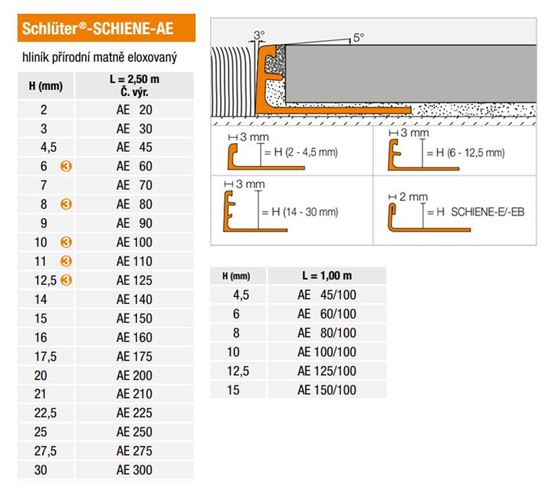 Schlüter®-SCHIENE-AE

hliník přírodní matně eloxovaný

| H (mm) | L = 2,50 m Č. výr. |
|---|---|
| 2 | AE 20 |
| 3 | AE 30 |
| 4,5 | AE 45 |
| 6 ③ | AE 60 |
| 7 | AE 70 |
| 8 ③ | AE 80 |
| 9 | AE 90 |
| 10 ③ | AE 100 |
| 11 ③ | AE 110 |
| 12,5 ③ | AE 125 |
| 14 | AE 140 |
| 15 | AE 150 |
| 16 | AE 160 |
| 17,5 | AE 175 |
| 20 | AE 200 |
| 21 | AE 210 |
| 22,5 | AE 225 |
| 25 | AE 250 |
| 27,5 | AE 275 |
| 30 | AE 300 |

3°

5°

3 mm
= H (2 - 4,5 mm)

3 mm
= H (6 - 12,5 mm)

3 mm
= H (14 - 30 mm)

2 mm
= H SCHIENE-E/-EB

| H (mm) | L = 1,00 m |
|---|---|
| 4,5 | AE 45/100 |
| 6 | AE 60/100 |
| 8 | AE 80/100 |
| 10 | AE 100/100 |
| 12,5 | AE 125/100 |
| 15 | AE 150/100 |